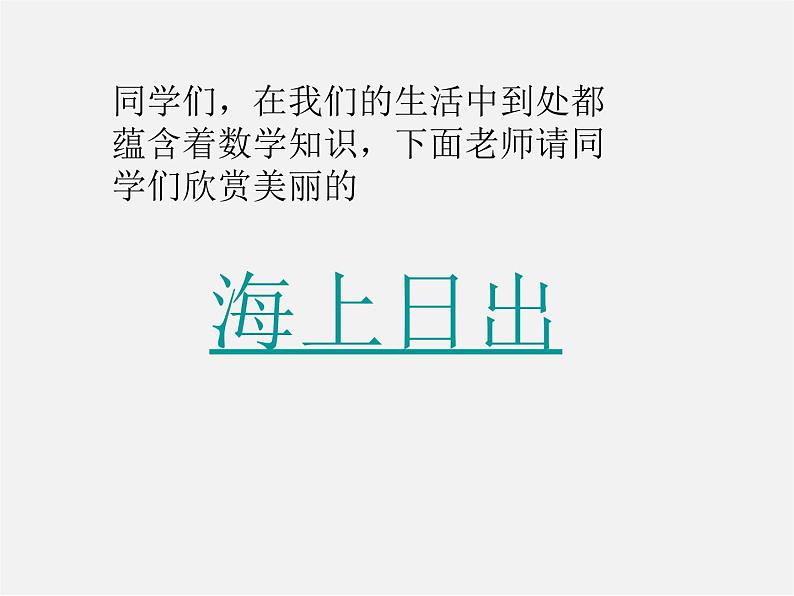 同学们，在我们的生活中到处都蕴含着数学知识，下面老师请同学们欣赏美丽的

海上日出